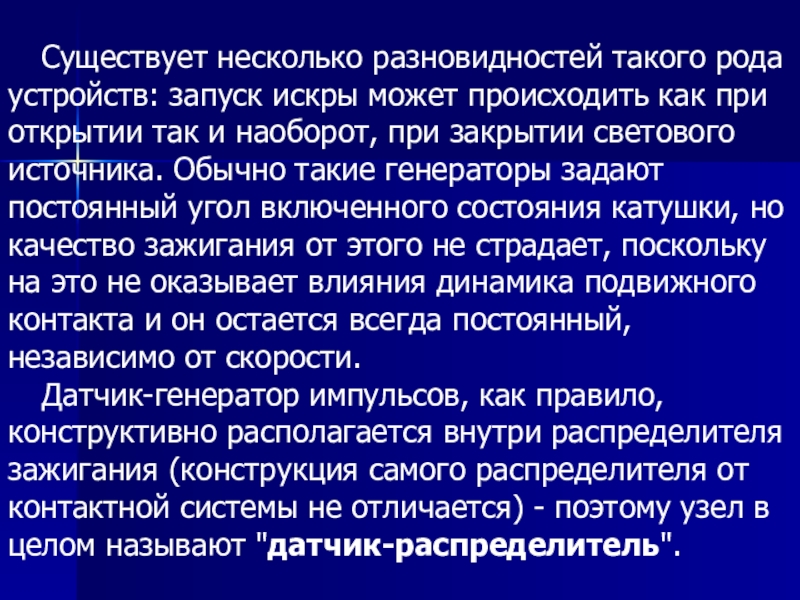 Существует несколько разновидностей такого рода устройств: запуск искры может происходить как при открытии так и наоборот, при закрытии светового источника. Обычно такие генераторы задают постоянный угол включенного состояния катушки, но качество зажигания от этого не страдает, поскольку на это не оказывает влияния динамика подвижного контакта и он остается всегда постоянный, независимо от скорости.

Датчик-генератор импульсов, как правило, конструктивно располагается внутри распределителя зажигания (конструкция самого распределителя от контактной системы не отличается) - поэтому узел в целом называют "датчик-распределитель".